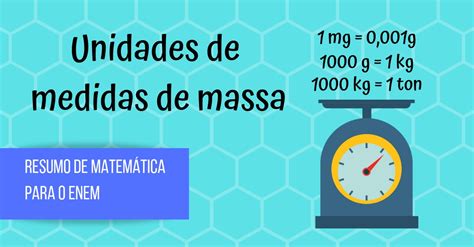 Unidades de medidas de massa

1 mg = 0,001g
1000 g = 1 kg
1000 kg = 1 ton

RESUMO DE MATEMÁTICA PARA O ENEM